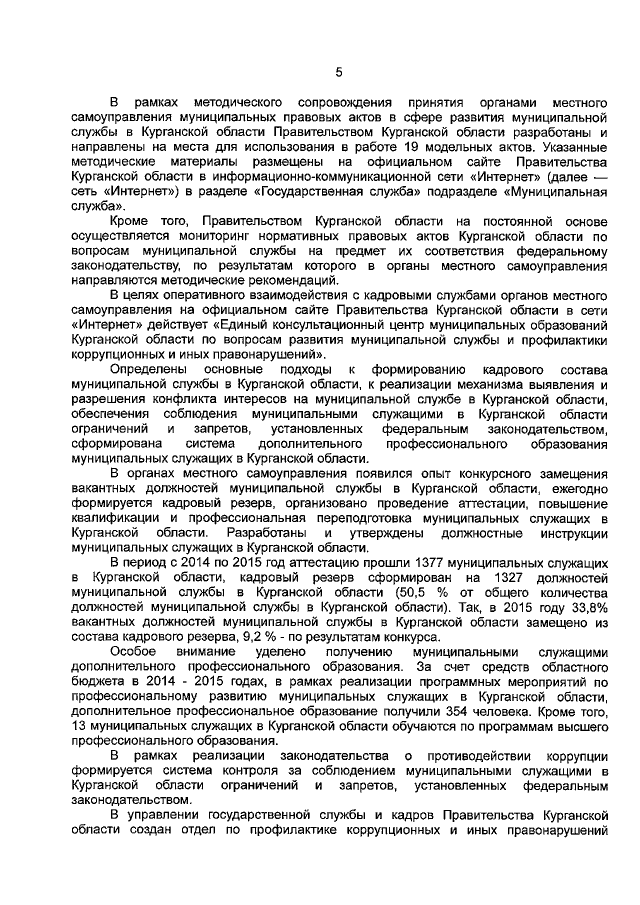 5

В рамках методического сопровождения принятия органами местного самоуправления муниципальных правовых актов в сфере развития муниципальной службы в Курганской области Правительством Курганской области разработаны и направлены на места для использования в работе 19 модельных актов. Указанные методические материалы размещены на официальном сайте Правительства Курганской области в информационно-коммуникационной сети «Интернет» (далее — сеть «Интернет») в разделе «Государственная служба» подразделе «Муниципальная служба».

Кроме того, Правительством Курганской области на постоянной основе осуществляется мониторинг нормативных правовых актов Курганской области по вопросам муниципальной службы на предмет их соответствия федеральному законодательству, по результатам которого в органы местного самоуправления направляются методические рекомендаций.

В целях оперативного взаимодействия с кадровыми службами органов местного самоуправления на официальном сайте Правительства Курганской области в сети «Интернет» действует «Единый консультационный центр муниципальных образований Курганской области по вопросам развития муниципальной службы и профилактики коррупционных и иных правонарушений».

Определены основные подходы к формированию кадрового состава муниципальной службы в Курганской области, к реализации механизма выявления и разрешения конфликта интересов на муниципальной службе в Курганской области, обеспечения соблюдения муниципальными служащими в Курганской области ограничений и запретов, установленных федеральным законодательством, сформирована система дополнительного профессионального образования муниципальных служащих в Курганской области.

В органах местного самоуправления появился опыт конкурсного замещения вакантных должностей муниципальной службы в Курганской области, ежегодно формируется кадровый резерв, организовано проведение аттестации, повышение квалификации и профессиональная переподготовка муниципальных служащих в Курганской области. Разработаны и утверждены должностные инструкции муниципальных служащих в Курганской области.

В период с 2014 по 2015 год аттестацию прошли 1377 муниципальных служащих в Курганской области, кадровый резерв сформирован на 1327 должностей муниципальной службы в Курганской области (50,5 % от общего количества должностей муниципальной службы в Курганской области). Так, в 2015 году 33,8% вакантных должностей муниципальной службы в Курганской области замещено из состава кадрового резерва, 9,2 % - по результатам конкурса.

Особое внимание уделено получению муниципальными служащими дополнительного профессионального образования. За счет средств областного бюджета в 2014 - 2015 годах, в рамках реализации программных мероприятий по профессиональному развитию муниципальных служащих в Курганской области, дополнительное профессиональное образование получили 354 человека. Кроме того, 13 муниципальных служащих в Курганской области обучаются по программам высшего профессионального образования.

В рамках реализации законодательства о противодействии коррупции формируется система контроля за соблюдением муниципальными служащими в Курганской области ограничений и запретов, установленных федеральным законодательством.

В управлении государственной службы и кадров Правительства Курганской области создан отдел по профилактике коррупционных и иных правонарушений